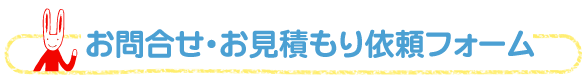 お問合せ・お見積もり依頼フォーム